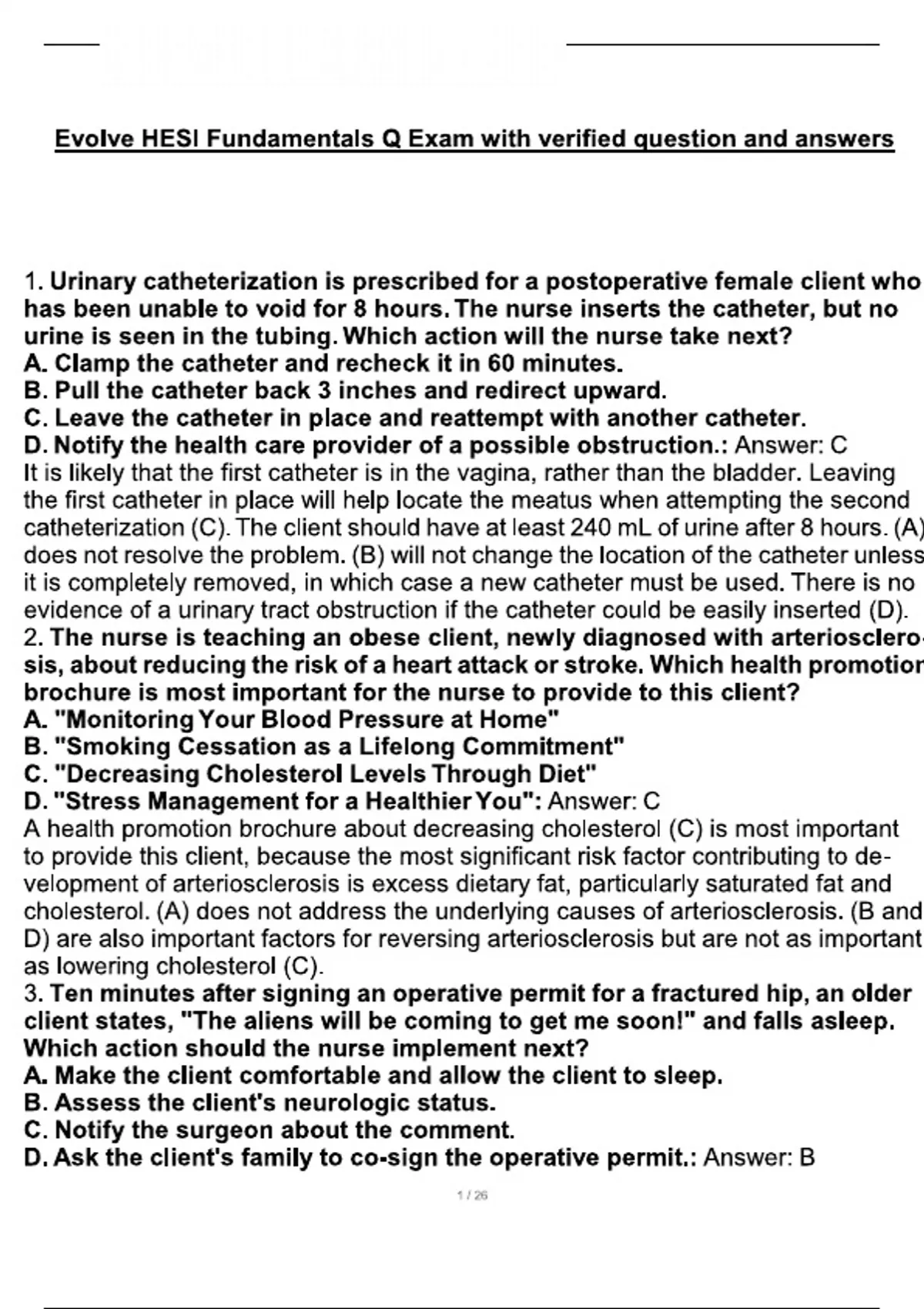 Evolve HESI Fundamentals Q Exam with verified question and answers

1. Urinary catheterization is prescribed for a postoperative female client who has been unable to void for 8 hours. The nurse inserts the catheter, but no urine is seen in the tubing. Which action will the nurse take next?
A. Clamp the catheter and recheck it in 60 minutes.
B. Pull the catheter back 3 inches and redirect upward.
C. Leave the catheter in place and reattempt with another catheter.
D. Notify the health care provider of a possible obstruction.: Answer: C
It is likely that the first catheter is in the vagina, rather than the bladder. Leaving the first catheter in place will help locate the meatus when attempting the second catheterization (C). The client should have at least 240 mL of urine after 8 hours. (A) does not resolve the problem. (B) will not change the location of the catheter unless it is completely removed, in which case a new catheter must be used. There is no evidence of a urinary tract obstruction if the catheter could be easily inserted (D).
2. The nurse is teaching an obese client, newly diagnosed with arteriosclerosis, about reducing the risk of a heart attack or stroke. Which health promotion brochure is most important for the nurse to provide to this client?
A. "Monitoring Your Blood Pressure at Home"
B. "Smoking Cessation as a Lifelong Commitment"
C. "Decreasing Cholesterol Levels Through Diet"
D. "Stress Management for a Healthier You": Answer: C
A health promotion brochure about decreasing cholesterol (C) is most important to provide this client, because the most significant risk factor contributing to development of arteriosclerosis is excess dietary fat, particularly saturated fat and cholesterol. (A) does not address the underlying causes of arteriosclerosis. (B and D) are also important factors for reversing arteriosclerosis but are not as important as lowering cholesterol (C).
3. Ten minutes after signing an operative permit for a fractured hip, an older client states, "The aliens will be coming to get me soon!" and falls asleep. Which action should the nurse implement next?
A. Make the client comfortable and allow the client to sleep.
B. Assess the client's neurologic status.
C. Notify the surgeon about the comment.
D. Ask the client's family to co-sign the operative permit.: Answer: B

1 / 26